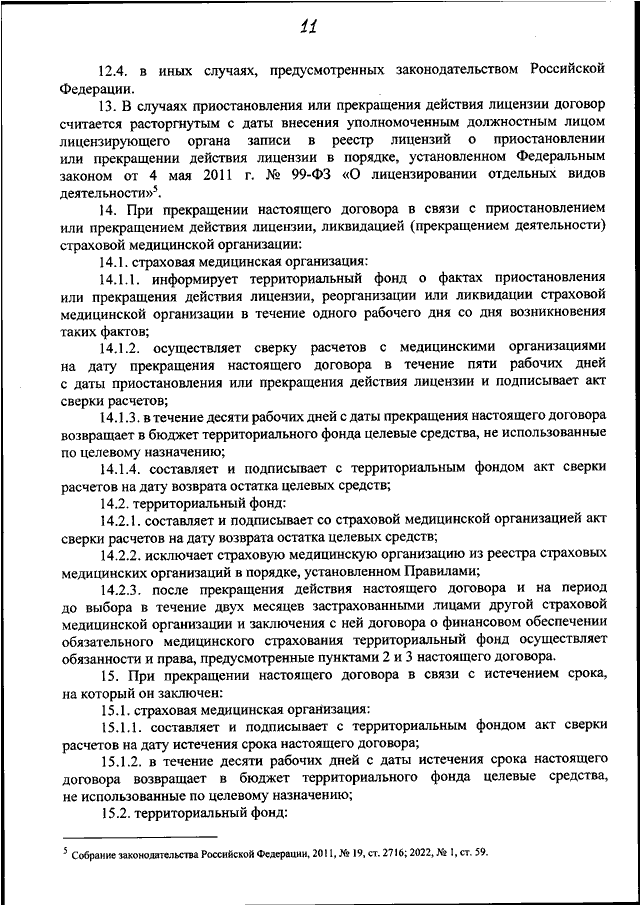 11

12.4. в иных случаях, предусмотренных законодательством Российской Федерации.

13. В случаях приостановления или прекращения действия лицензии договор считается расторгнутым с даты внесения уполномоченным должностным лицом лицензирующего органа записи в реестр лицензий о приостановлении или прекращении действия лицензии в порядке, установленном Федеральным законом от 4 мая 2011 г. № 99-ФЗ «О лицензировании отдельных видов деятельности»$^5$.

14. При прекращении настоящего договора в связи с приостановлением или прекращением действия лицензии, ликвидацией (прекращением деятельности) страховой медицинской организации:

14.1. страховая медицинская организация:

14.1.1. информирует территориальный фонд о фактах приостановления или прекращения действия лицензии, реорганизации или ликвидации страховой медицинской организации в течение одного рабочего дня со дня возникновения таких фактов;

14.1.2. осуществляет сверку расчетов с медицинскими организациями на дату прекращения настоящего договора в течение пяти рабочих дней с даты приостановления или прекращения действия лицензии и подписывает акт сверки расчетов;

14.1.3. в течение десяти рабочих дней с даты прекращения настоящего договора возвращает в бюджет территориального фонда целевые средства, не использованные по целевому назначению;

14.1.4. составляет и подписывает с территориальным фондом акт сверки расчетов на дату возврата остатка целевых средств;

14.2. территориальный фонд:

14.2.1. составляет и подписывает со страховой медицинской организацией акт сверки расчетов на дату возврата остатка целевых средств;

14.2.2. исключает страховую медицинскую организацию из реестра страховых медицинских организаций в порядке, установленном Правилами;

14.2.3. после прекращения действия настоящего договора и на период до выбора в течение двух месяцев застрахованными лицами другой страховой медицинской организации и заключения с ней договора о финансовом обеспечении обязательного медицинского страхования территориальный фонд осуществляет обязанности и права, предусмотренные пунктами 2 и 3 настоящего договора.

15. При прекращении настоящего договора в связи с истечением срока, на который он заключен:

15.1. страховая медицинская организация:

15.1.1. составляет и подписывает с территориальным фондом акт сверки расчетов на дату истечения срока настоящего договора;

15.1.2. в течение десяти рабочих дней с даты истечения срока настоящего договора возвращает в бюджет территориального фонда целевые средства, не использованные по целевому назначению;

15.2. территориальный фонд:

$^5$ Собрание законодательства Российской Федерации, 2011, № 19, ст. 2716; 2022, № 1, ст. 59.